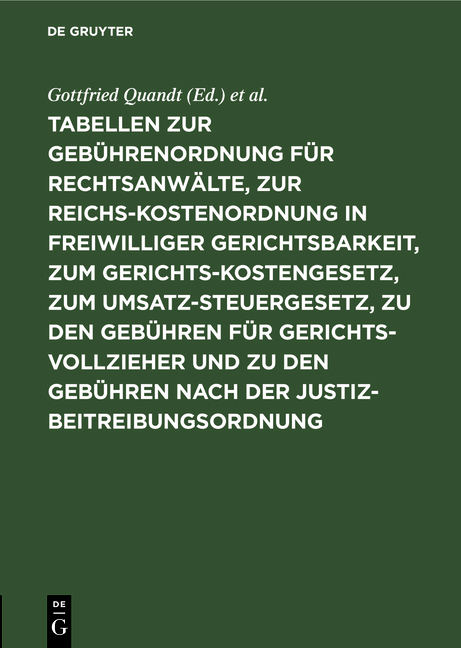 DE GRUYTER

Gottfried Quandt (Ed.) et al.

TABELLEN ZUR GEBÜHRENORDNUNG FÜR RECHTSANWÄLTE, ZUR REICHS-KOSTENORDNUNG IN FREIWILLIGER GERICHTSBARKEIT, ZUM GERICHTS-KOSTENGESETZ, ZUM UMSATZ-STEUERGESETZ, ZU DEN GEBÜHREN FÜR GERICHTS-VOLLZIEHER UND ZU DEN GEBÜHREN NACH DER JUSTIZ-BEITREIBUNGSORDNUNG

DE G